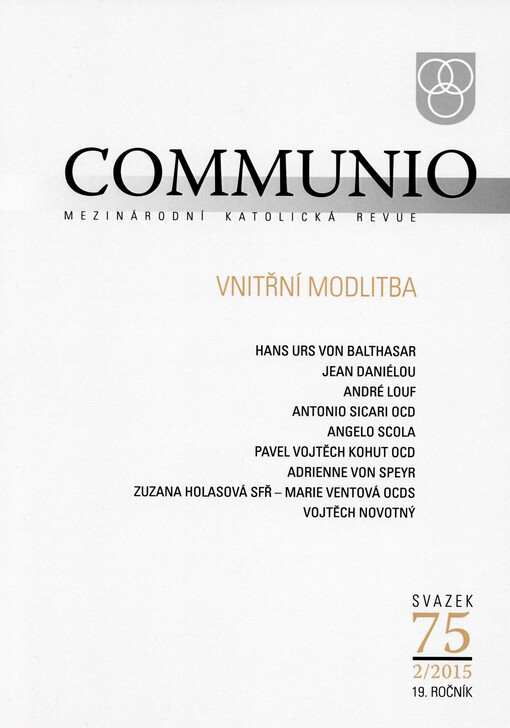 COMMUNIO
MEZINÁRODNÍ KATOLICKÁ REVUE

VNITŘNÍ MODLITBA

HANS URS VON BALTHASAR
JEAN DANIÉLOU
ANDRÉ LOUF
ANTONIO SICARI OCD
ANGELO SCOLA
PAVEL VOJTĚCH KOHUT OCD
ADRIENNE VON SPEYR
ZUZANA HOLASOVÁ SFŘ – MARIE VENTOVÁ OCDS
VOJTĚCH NOVOTNÝ

SVAZEK
75
2/2015
19. ROČNÍK